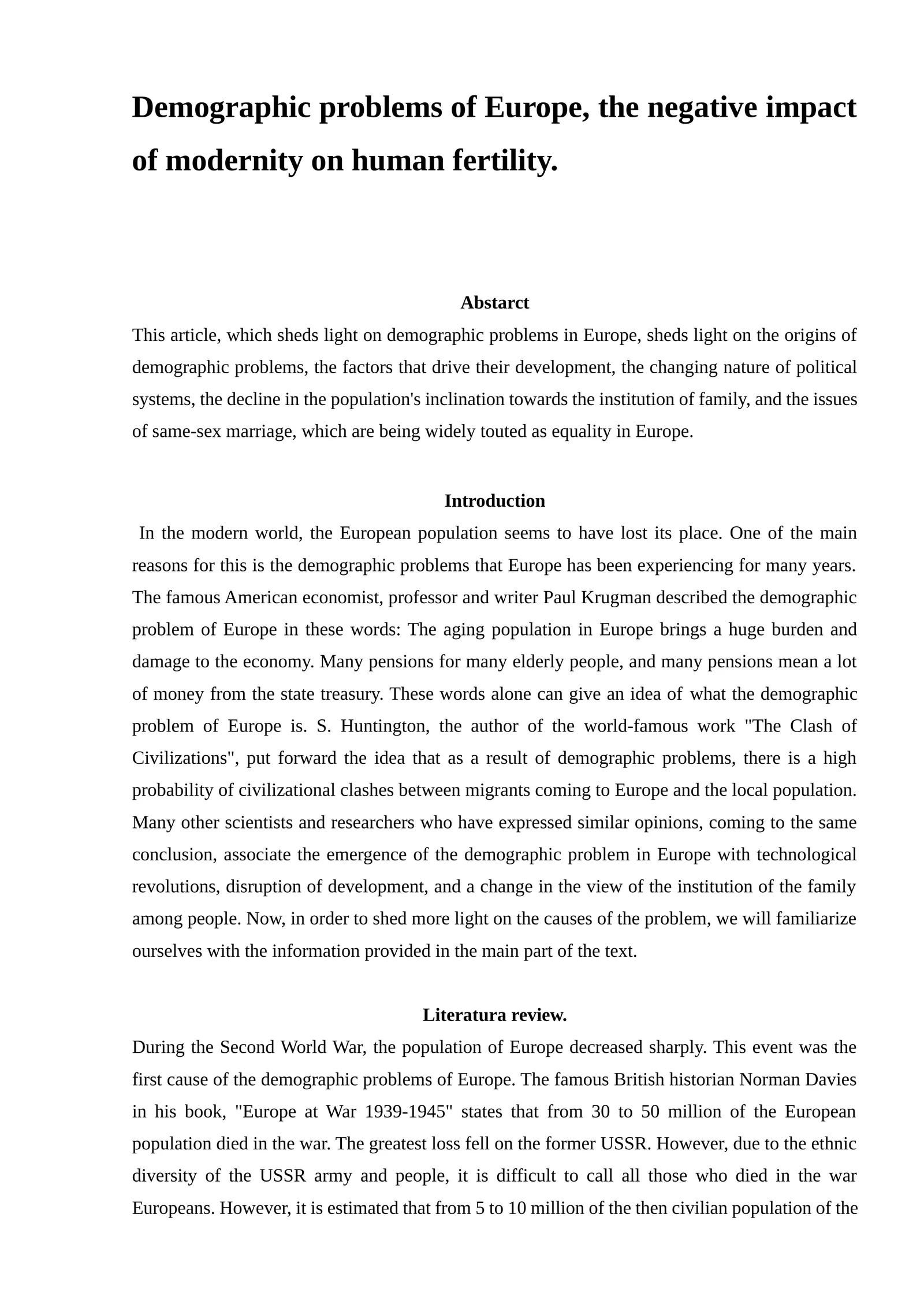 Demographic problems of Europe, the negative impact of modernity on human fertility.

Abstarct

This article, which sheds light on demographic problems in Europe, sheds light on the origins of demographic problems, the factors that drive their development, the changing nature of political systems, the decline in the population's inclination towards the institution of family, and the issues of same-sex marriage, which are being widely touted as equality in Europe.

Introduction

In the modern world, the European population seems to have lost its place. One of the main reasons for this is the demographic problems that Europe has been experiencing for many years. The famous American economist, professor and writer Paul Krugman described the demographic problem of Europe in these words: The aging population in Europe brings a huge burden and damage to the economy. Many pensions for many elderly people, and many pensions mean a lot of money from the state treasury. These words alone can give an idea of what the demographic problem of Europe is. S. Huntington, the author of the world-famous work "The Clash of Civilizations", put forward the idea that as a result of demographic problems, there is a high probability of civilizational clashes between migrants coming to Europe and the local population. Many other scientists and researchers who have expressed similar opinions, coming to the same conclusion, associate the emergence of the demographic problem in Europe with technological revolutions, disruption of development, and a change in the view of the institution of the family among people. Now, in order to shed more light on the causes of the problem, we will familiarize ourselves with the information provided in the main part of the text.

Literatura review.

During the Second World War, the population of Europe decreased sharply. This event was the first cause of the demographic problems of Europe. The famous British historian Norman Davies in his book, "Europe at War 1939-1945" states that from 30 to 50 million of the European population died in the war. The greatest loss fell on the former USSR. However, due to the ethnic diversity of the USSR army and people, it is difficult to call all those who died in the war Europeans. However, it is estimated that from 5 to 10 million of the then civilian population of the